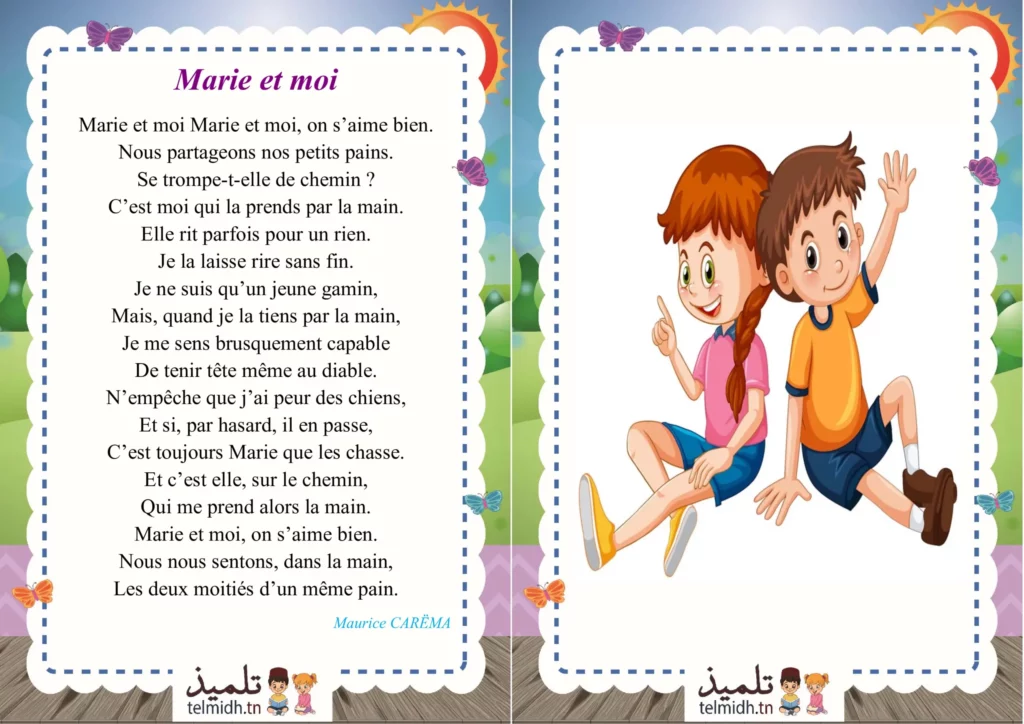 Marie et moi

Marie et moi Marie et moi, on s’aime bien.
Nous partageons nos petits pains.
Se trompe-t-elle de chemin ?
C’est moi qui la prends par la main.
Elle rit parfois pour un rien.
Je la laisse rire sans fin.
Je ne suis qu’un jeune gamin,
Mais, quand je la tiens par la main,
Je me sens brusquement capable
De tenir tête même au diable.
N’empêche que j’ai peur des chiens,
Et si, par hasard, il en passe,
C’est toujours Marie que les chasse.
Et c’est elle, sur le chemin,
Qui me prend alors la main.
Marie et moi, on s’aime bien.
Nous nous sentons, dans la main,
Les deux moitiés d’un même pain.

Maurice CARËMA

تلميذ
telmidh.tn

تلميذ
telmidh.tn